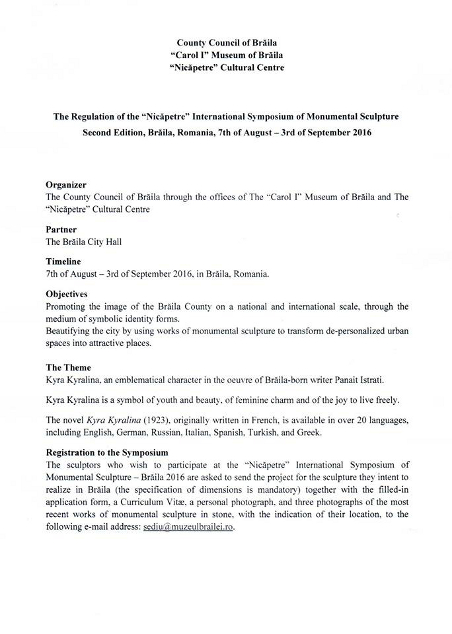 County Council of Brăila
"Carol I" Museum of Brăila
"Nicăpetre" Cultural Centre

The Regulation of the "Nicăpetre" International Symposium of Monumental Sculpture
Second Edition, Brăila, Romania, 7th of August – 3rd of September 2016

Organizer
The County Council of Brăila through the offices of The "Carol I" Museum of Brăila and The "Nicăpetre" Cultural Centre

Partner
The Brăila City Hall

Timeline
7th of August – 3rd of September 2016, in Brăila, Romania.

Objectives
Promoting the image of the Brăila County on a national and international scale, through the medium of symbolic identity forms.
Beautifying the city by using works of monumental sculpture to transform de-personalized urban spaces into attractive places.

The Theme
Kyra Kyralina, an emblematical character in the oeuvre of Brăila-born writer Panait Istrati.

Kyra Kyralina is a symbol of youth and beauty, of feminine charm and of the joy to live freely.

The novel Kyra Kyralina (1923), originally written in French, is available in over 20 languages, including English, German, Russian, Italian, Spanish, Turkish, and Greek.

Registration to the Symposium
The sculptors who wish to participate at the "Nicăpetre" International Symposium of Monumental Sculpture – Brăila 2016 are asked to send the project for the sculpture they intent to realize in Brăila (the specification of dimensions is mandatory) together with the filled-in application form, a Curriculum Vitæ, a personal photograph, and three photographs of the most recent works of monumental sculpture in stone, with the indication of their location, to the following e-mail address: sediu@muzeulbrailei.ro.